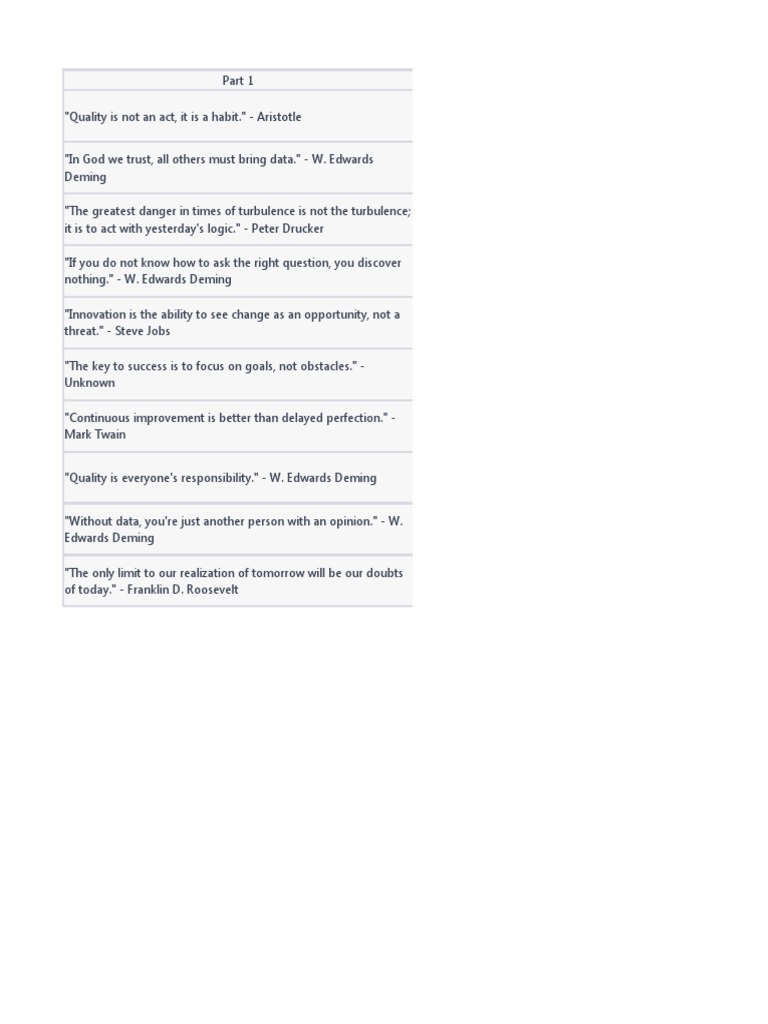 | Part 1 |
|---|
| "Quality is not an act, it is a habit." - Aristotle |
| "In God we trust, all others must bring data." - W. Edwards Deming |
| "The greatest danger in times of turbulence is not the turbulence; it is to act with yesterday's logic." - Peter Drucker |
| "If you do not know how to ask the right question, you discover nothing." - W. Edwards Deming |
| "Innovation is the ability to see change as an opportunity, not a threat." - Steve Jobs |
| "The key to success is to focus on goals, not obstacles." - Unknown |
| "Continuous improvement is better than delayed perfection." - Mark Twain |
| "Quality is everyone's responsibility." - W. Edwards Deming |
| "Without data, you're just another person with an opinion." - W. Edwards Deming |
| "The only limit to our realization of tomorrow will be our doubts of today." - Franklin D. Roosevelt |